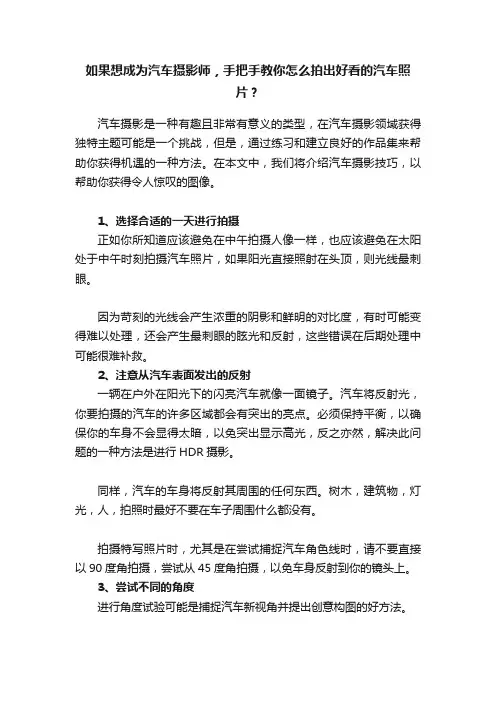 如果想成为汽车摄影师，手把手教你怎么拍出好看的汽车照片？

汽车摄影是一种有趣且非常有意义的类型，在汽车摄影领域获得独特主题可能是一个挑战，但是，通过练习和建立良好的作品集来帮助你获得机遇的一种方法。在本文中，我们将介绍汽车摄影技巧，以帮助你获得令人惊叹的图像。

1、选择合适的一天进行拍摄

正如你所知道应该避免在中午拍摄人像一样，也应该避免在太阳处于中午时刻拍摄汽车照片，如果阳光直接照射在头顶，则光线最刺眼。

因为苛刻的光线会产生浓重的阴影和鲜明的对比度，有时可能变得难以处理，还会产生最刺眼的眩光和反射，这些错误在后期处理中可能很难补救。

2、注意从汽车表面发出的反射

一辆在户外在阳光下的闪亮汽车就像一面镜子。汽车将反射光，你要拍摄的汽车的许多区域都会有突出的亮点。必须保持平衡，以确保你的车身不会显得太暗，以免突出显示高光，反之亦然，解决此问题的一种方法是进行 HDR 摄影。

同样，汽车的车身将反射其周围的任何东西。树木，建筑物，灯光，人，拍照时最好不要在车子周围什么都没有。

拍摄特写照片时，尤其是在尝试捕捉汽车角色线时，请不要直接以 90 度角拍摄，尝试从 45 度角拍摄，以免车身反射到你的镜头上。

3、尝试不同的角度

进行角度试验可能是捕捉汽车新视角并提出创意构图的好方法。